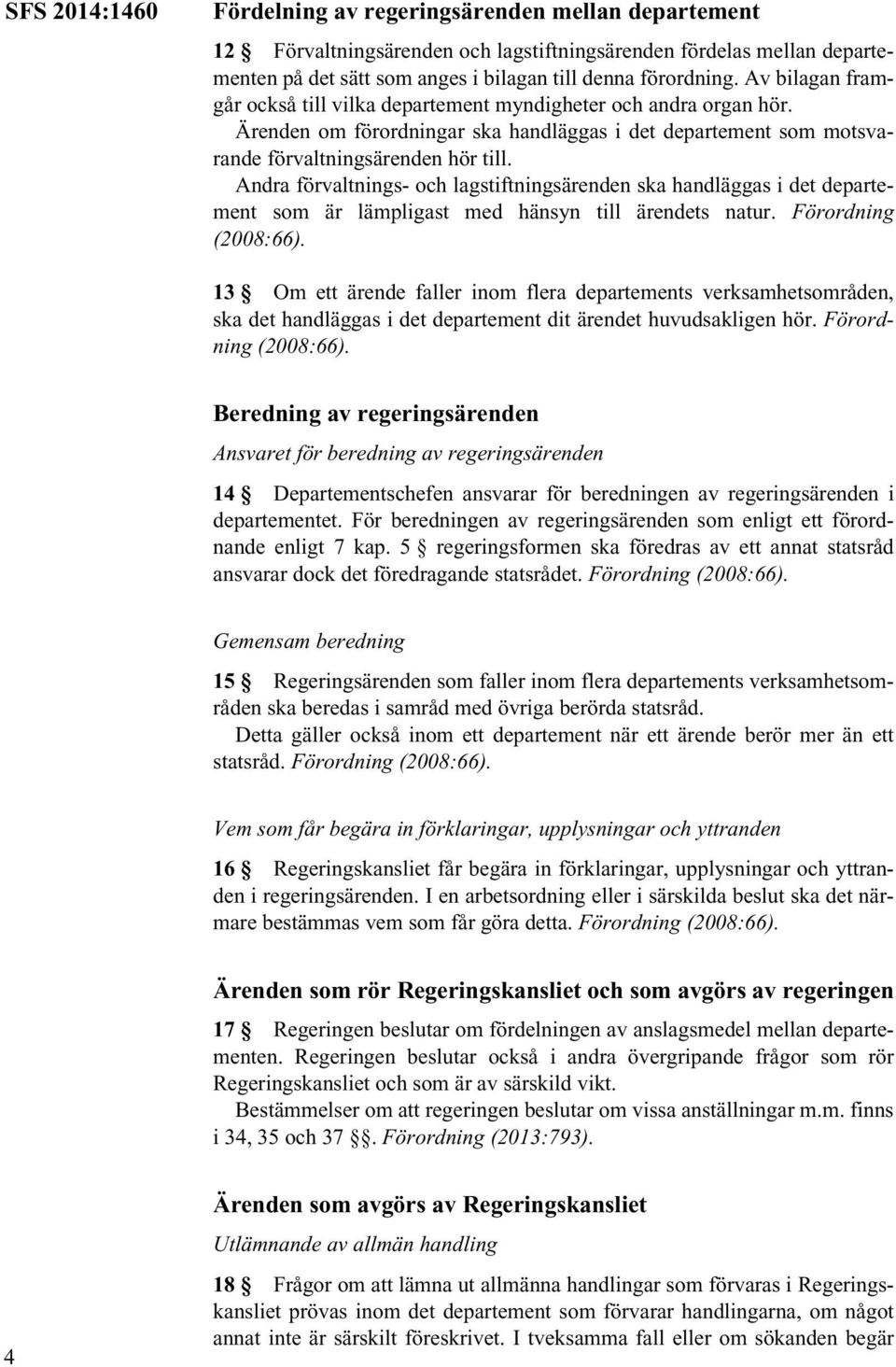 SFS 2014:1460

Fördelning av regeringsärenden mellan departement

12 § Förvaltningsärenden och lagstiftningsärenden fördelas mellan departementen på det sätt som anges i bilagan till denna förordning. Av bilagan framgår också till vilka departement myndigheter och andra organ hör.
Ärenden om förordningar ska handläggas i det departement som motsvarande förvaltningsärenden hör till.
Andra förvaltnings- och lagstiftningsärenden ska handläggas i det departement som är lämpligast med hänsyn till ärendets natur. Förordning (2008:66).

13 § Om ett ärende faller inom flera departements verksamhetsområden, ska det handläggas i det departement dit ärendet huvudsakligen hör. Förordning (2008:66).

Beredning av regeringsärenden

Ansvaret för beredning av regeringsärenden

14 § Departementschefen ansvarar för beredningen av regeringsärenden i departementet. För beredningen av regeringsärenden som enligt ett förordnande enligt 7 kap. 5 § regeringsformen ska föredras av ett annat statsråd ansvarar dock det föredragande statsrådet. Förordning (2008:66).

Gemensam beredning

15 § Regeringsärenden som faller inom flera departements verksamhetsområden ska beredas i samråd med övriga berörda statsråd.
Detta gäller också inom ett departement när ett ärende berör mer än ett statsråd. Förordning (2008:66).

Vem som får begära in förklaringar, upplysningar och yttranden

16 § Regeringskansliet får begära in förklaringar, upplysningar och yttranden i regeringsärenden. I en arbetsordning eller i särskilda beslut ska det närmare bestämmas vem som får göra detta. Förordning (2008:66).

Ärenden som rör Regeringskansliet och som avgörs av regeringen

17 § Regeringen beslutar om fördelningen av anslagsmedel mellan departementen. Regeringen beslutar också i andra övergripande frågor som rör Regeringskansliet och som är av särskild vikt.
Bestämmelser om att regeringen beslutar om vissa anställningar m.m. finns i 34, 35 och 37 §§. Förordning (2013:793).

Ärenden som avgörs av Regeringskansliet

Utlämnande av allmän handling

18 § Frågor om att lämna ut allmänna handlingar som förvaras i Regeringskansliet prövas inom det departement som förvarar handlingarna, om något annat inte är särskilt föreskrivet. I tveksamma fall eller om sökanden begär

4